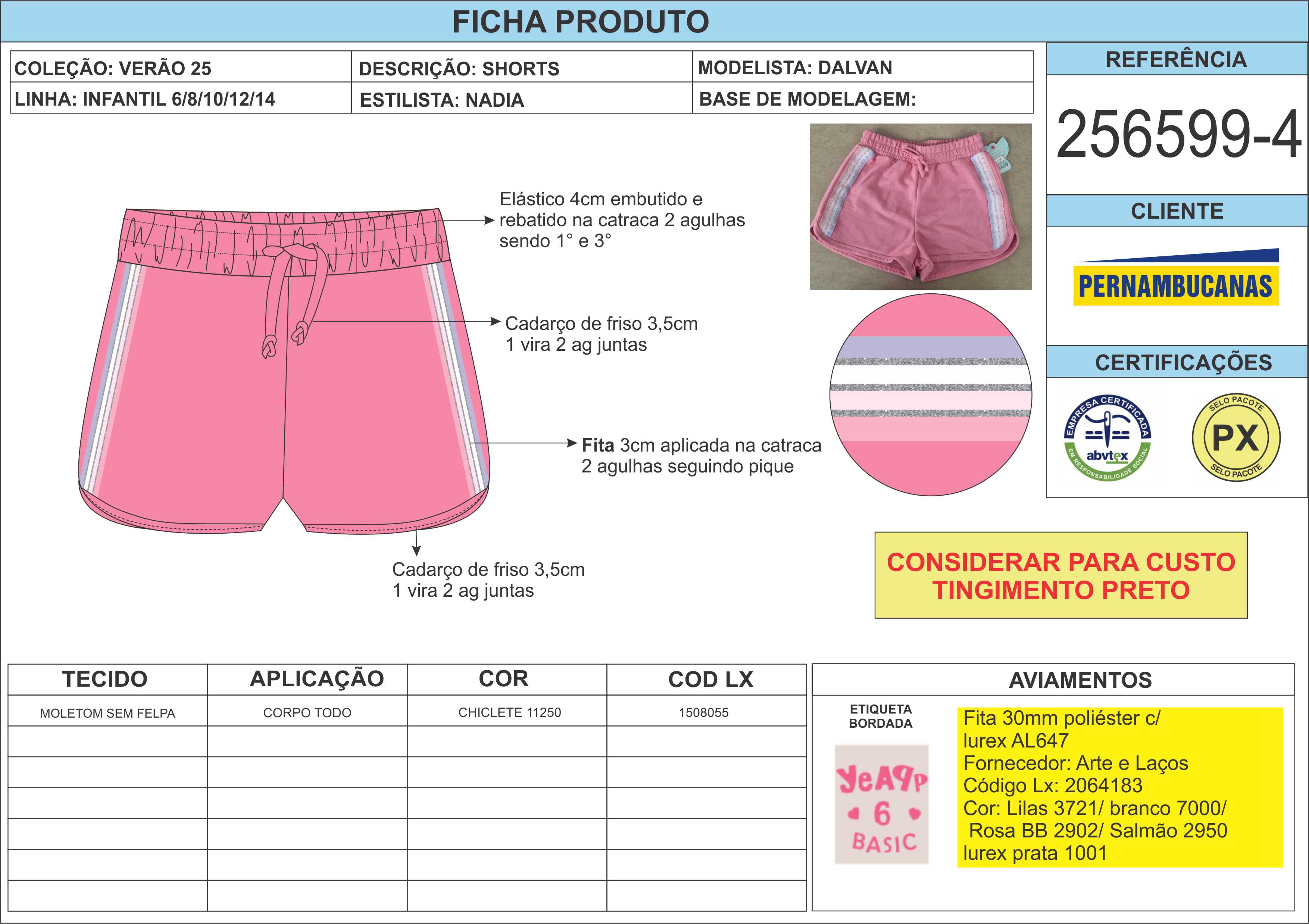 FICHA PRODUTO

COLEÇÃO: VERÃO 25
LINHA: INFANTIL 6/8/10/12/14

DESCRIÇÃO: SHORTS
ESTILISTA: NADIA

MODELISTA: DALVAN
BASE DE MODELAGEM:

REFERÊNCIA

256599-4

CLIENTE

PERNAMBUCANAS

CERTIFICAÇÕES

EMPRESA CERTIFICADA
abvtex
EM RESPONSABILIDADE SOCIAL

SELO PACOTE
PX
SELO PACOTE

Elástico 4cm embutido e rebatido na catraca 2 agulhas sendo 1° e 3°

Cadarço de friso 3,5cm
1 vira 2 ag juntas

Fita 3cm aplicada na catraca
2 agulhas seguindo pique

Cadarço de friso 3,5cm
1 vira 2 ag juntas

CONSIDERAR PARA CUSTO
TINGIMENTO PRETO

| TECIDO | APLICAÇÃO | COR | COD LX |
|---|---|---|---|
| MOLETOM SEM FELPA | CORPO TODO | CHICLETE 11250 | 1508055 |
| | | | |
| | | | |
| | | | |
| | | | |
| | | | |
| | | | |

AVIAMENTOS

ETIQUETA
BORDADA

YeAPP
6
BASIC

Fita 30mm poliéster c/
lurex AL647
Fornecedor: Arte e Laços
Código Lx: 2064183
Cor: Lilas 3721/ branco 7000/
Rosa BB 2902/ Salmão 2950
lurex prata 1001